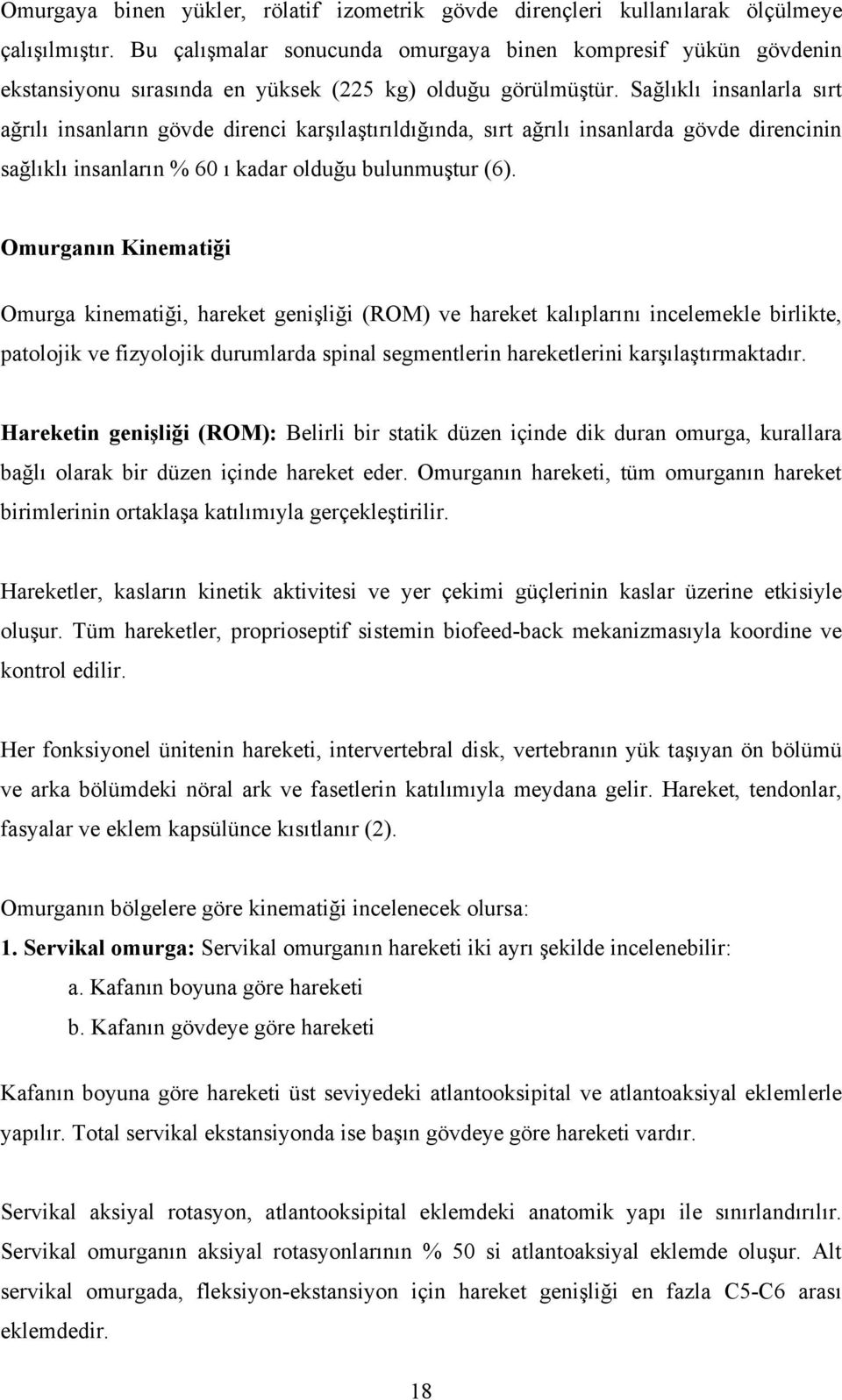 Omurgaya binen yükler, rölatif izometrik gövde dirençleri kullanılarak ölçülmeye çalışılmıştır. Bu çalışmalar sonucunda omurgaya binen kompresif yükün gövdenin ekstansiyonu sırasında en yüksek (225 kg) olduğu görülmüştür. Sağlıklı insanlarla sırt ağrılı insanların gövde direnci karşılaştırıldığında, sırt ağrılı insanlarda gövde direncinin sağlıklı insanların % 60 ı kadar olduğu bulunmuştur (6).

Omurganın Kinematiği

Omurga kinematiği, hareket genişliği (ROM) ve hareket kalıplarını incelemekle birlikte, patolojik ve fizyolojik durumlarda spinal segmentlerin hareketlerini karşılaştırmaktadır.

Hareketin genişliği (ROM): Belirli bir statik düzen içinde dik duran omurga, kurallara bağlı olarak bir düzen içinde hareket eder. Omurganın hareketi, tüm omurganın hareket birimlerinin ortaklaşa katılımıyla gerçekleştirilir.

Hareketler, kasların kinetik aktivitesi ve yer çekimi güçlerinin kaslar üzerine etkisiyle oluşur. Tüm hareketler, proprioseptif sistemin biofeed-back mekanizmasıyla koordine ve kontrol edilir.

Her fonksiyonel ünitenin hareketi, intervertebral disk, vertebranın yük taşıyan ön bölümü ve arka bölümdeki nöral ark ve fasetlerin katılımıyla meydana gelir. Hareket, tendonlar, fasyalar ve eklem kapsülünce kısıtlanır (2).

Omurganın bölgelere göre kinematiği incelenecek olursa:
1. Servikal omurga: Servikal omurganın hareketi iki ayrı şekilde incelenebilir:
a. Kafanın boyuna göre hareketi
b. Kafanın gövdeye göre hareketi

Kafanın boyuna göre hareketi üst seviyedeki atlantooksipital ve atlantoaksiyal eklemlerle yapılır. Total servikal ekstansiyonda ise başın gövdeye göre hareketi vardır.

Servikal aksiyal rotasyon, atlantooksipital eklemdeki anatomik yapı ile sınırlandırılır. Servikal omurganın aksiyal rotasyonlarının % 50 si atlantoaksiyal eklemde oluşur. Alt servikal omurgada, fleksiyon-ekstansiyon için hareket genişliği en fazla C5-C6 arası eklemdedir.

18